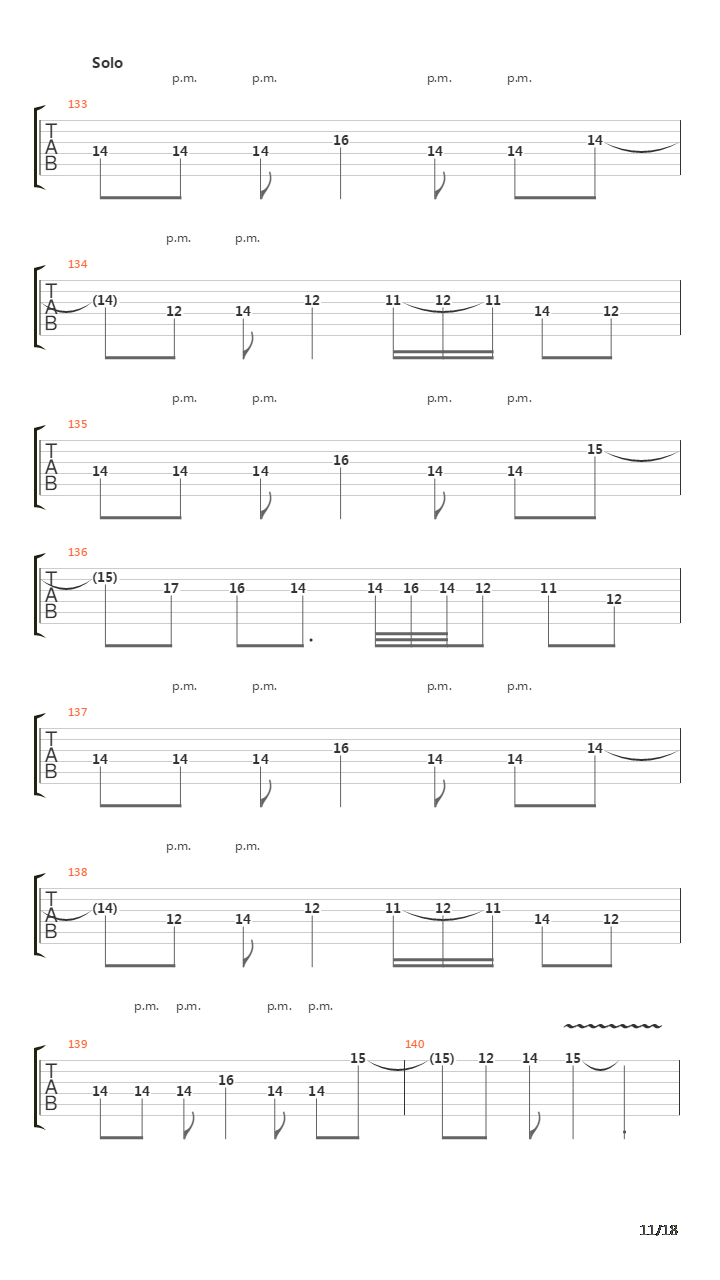 Solo

p.m. p.m. p.m. p.m.

133
T
A
B
14 14 14 16 14 14 14

p.m. p.m.

134
T
A
B
(14) 12 14 12 11 12 11 14 12

p.m. p.m. p.m. p.m.

135
T
A
B
14 14 14 16 14 14 15

136
T
A
B
(15) 17 16 14 14 16 14 12 11 12

p.m. p.m. p.m. p.m.

137
T
A
B
14 14 14 16 14 14 14

p.m. p.m.

138
T
A
B
(14) 12 14 12 11 12 11 14 12

p.m. p.m. p.m. p.m.

139
T
A
B
14 14 14 16 14 14 15

140
(15) 12 14 15

11/18